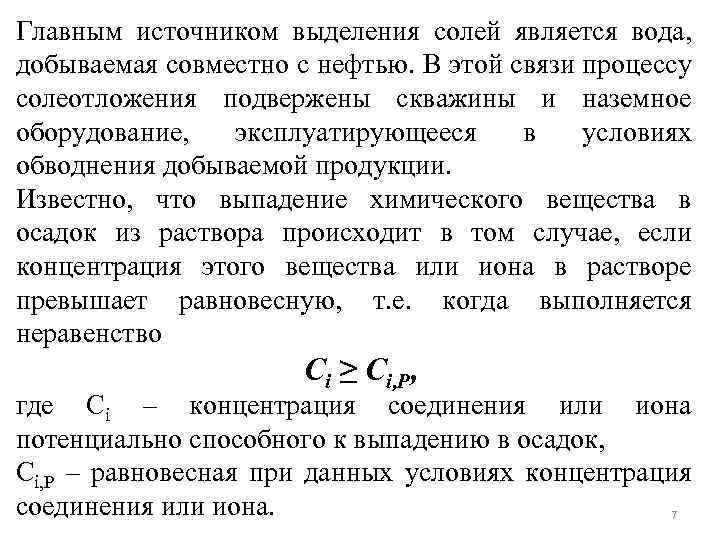 Главным источником выделения солей является вода, добываемая совместно с нефтью. В этой связи процессу солеотложения подвержены скважины и наземное оборудование, эксплуатирующееся в условиях обводнения добываемой продукции.

Известно, что выпадение химического вещества в осадок из раствора происходит в том случае, если концентрация этого вещества или иона в растворе превышает равновесную, т.е. когда выполняется неравенство

$C_i \geq C_{i,P}$,

где $C_i$ – концентрация соединения или иона потенциально способного к выпадению в осадок,

$C_{i,P}$ – равновесная при данных условиях концентрация соединения или иона.

7